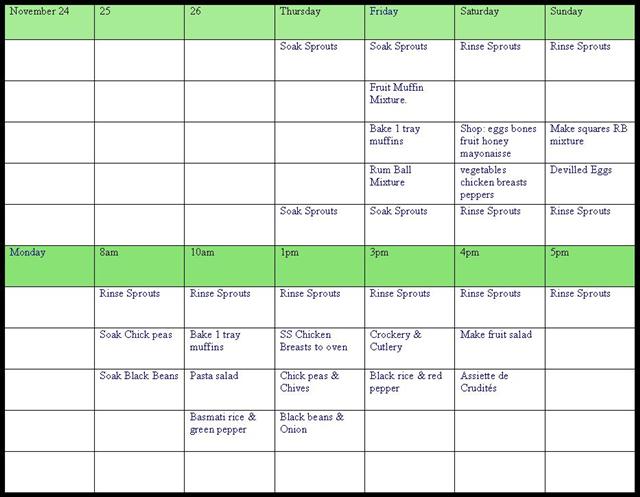 | November 24 | 25 | 26 | Thursday | Friday | Saturday | Sunday |
|---|---|---|---|---|---|---|
| | | | Soak Sprouts | Soak Sprouts | Rinse Sprouts | Rinse Sprouts |
| | | | | Fruit Muffin Mixture. | | |
| | | | | Bake 1 tray muffins | Shop: eggs bones fruit honey mayonaisse | Make squares RB mixture |
| | | | | Rum Ball Mixture | vegetables chicken breasts peppers | Devilled Eggs |
| | | | Soak Sprouts | Soak Sprouts | Rinse Sprouts | Rinse Sprouts |
| Monday | 8am | 10am | 1pm | 3pm | 4pm | 5pm |
| | Rinse Sprouts | Rinse Sprouts | Rinse Sprouts | Rinse Sprouts | Rinse Sprouts | Rinse Sprouts |
| | Soak Chick peas | Bake 1 tray muffins | SS Chicken Breasts to oven | Crockery & Cutlery | Make fruit salad | |
| | Soak Black Beans | Pasta salad | Chick peas & Chives | Black rice & red pepper | Assiette de Crudités | |
| | | Basmati rice & green pepper | Black beans & Onion | | | |
| | | | | | | |